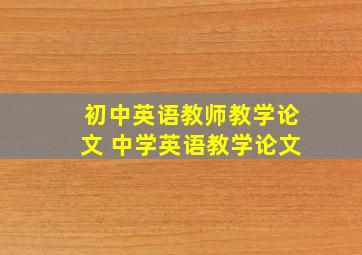 初中英语教师教学论文 中学英语教学论文